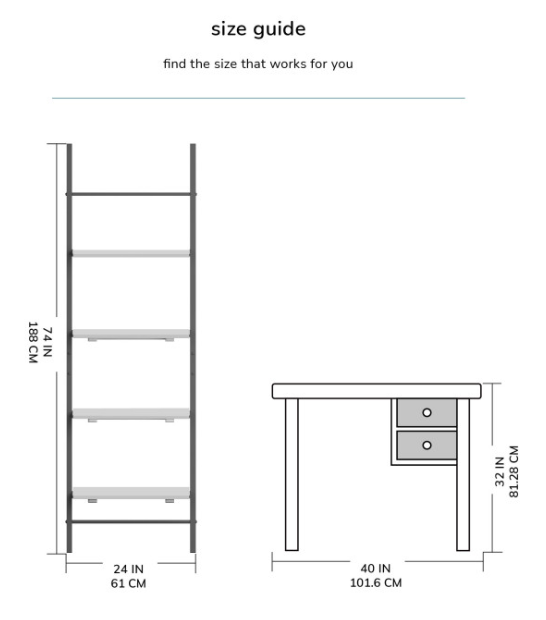 size guide

find the size that works for you

74 IN
188 CM

24 IN
61 CM

32 IN
81.28 CM

40 IN
101.6 CM